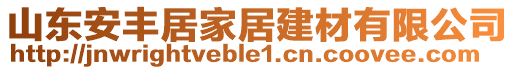 山东安丰居家居建材有限公司
http://jnwrightveble1.cn.coovee.com